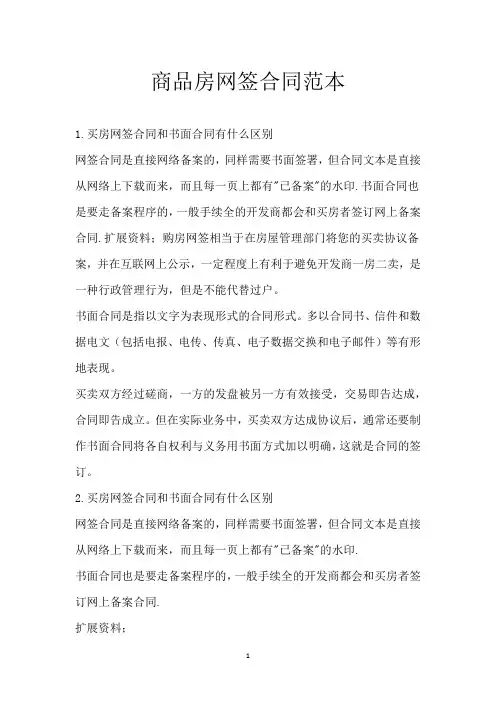 商品房网签合同范本

1.买房网签合同和书面合同有什么区别

网签合同是直接网络备案的，同样需要书面签署，但合同文本是直接从网络上下载而来，而且每一页上都有"已备案"的水印.书面合同也是要走备案程序的，一般手续全的开发商都会和买房者签订网上备案合同.扩展资料：购房网签相当于在房屋管理部门将您的买卖协议备案，并在互联网上公示，一定程度上有利于避免开发商一房二卖，是一种行政管理行为，但是不能代替过户。

书面合同是指以文字为表现形式的合同形式。多以合同书、信件和数据电文（包括电报、电传、传真、电子数据交换和电子邮件）等有形地表现。

买卖双方经过磋商，一方的发盘被另一方有效接受，交易即告达成，合同即告成立。但在实际业务中，买卖双方达成协议后，通常还要制作书面合同将各自权利与义务用书面方式加以明确，这就是合同的签订。

2.买房网签合同和书面合同有什么区别

网签合同是直接网络备案的，同样需要书面签署，但合同文本是直接从网络上下载而来，而且每一页上都有"已备案"的水印.

书面合同也是要走备案程序的，一般手续全的开发商都会和买房者签订网上备案合同.

扩展资料：

1